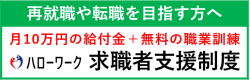 再就職や転職を目指す方へ

月10万円の給付金＋無料の職業訓練

ハローワーク 求職者支援制度